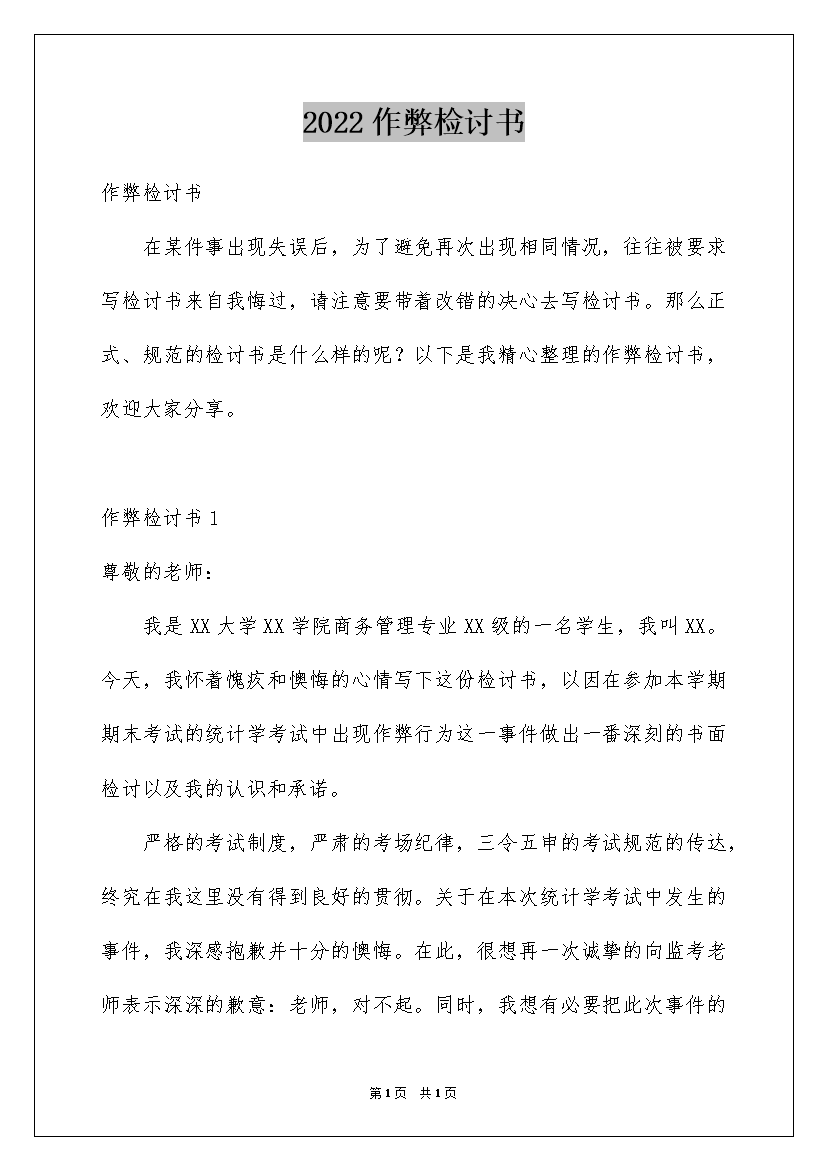 2022 作弊检讨书

作弊检讨书

在某件事出现失误后，为了避免再次出现相同情况，往往被要求写检讨书来自我悔过，请注意要带着改错的决心去写检讨书。那么正式、规范的检讨书是什么样的呢？以下是我精心整理的作弊检讨书，欢迎大家分享。

作弊检讨书 1

尊敬的老师：

我是 XX 大学 XX 学院商务管理专业 XX 级的一名学生，我叫 XX。今天，我怀着愧疚和懊悔的心情写下这份检讨书，以因在参加本学期期末考试的统计学考试中出现作弊行为这一事件做出一番深刻的书面检讨以及我的认识和承诺。

严格的考试制度，严肃的考场纪律，三令五申的考试规范的传达，终究在我这里没有得到良好的贯彻。关于在本次统计学考试中发生的事件，我深感抱歉并十分的懊悔。在此，很想再一次诚挚的向监考老师表示深深的歉意：老师，对不起。同时，我想有必要把此次事件的

第 1 页 共 1 页